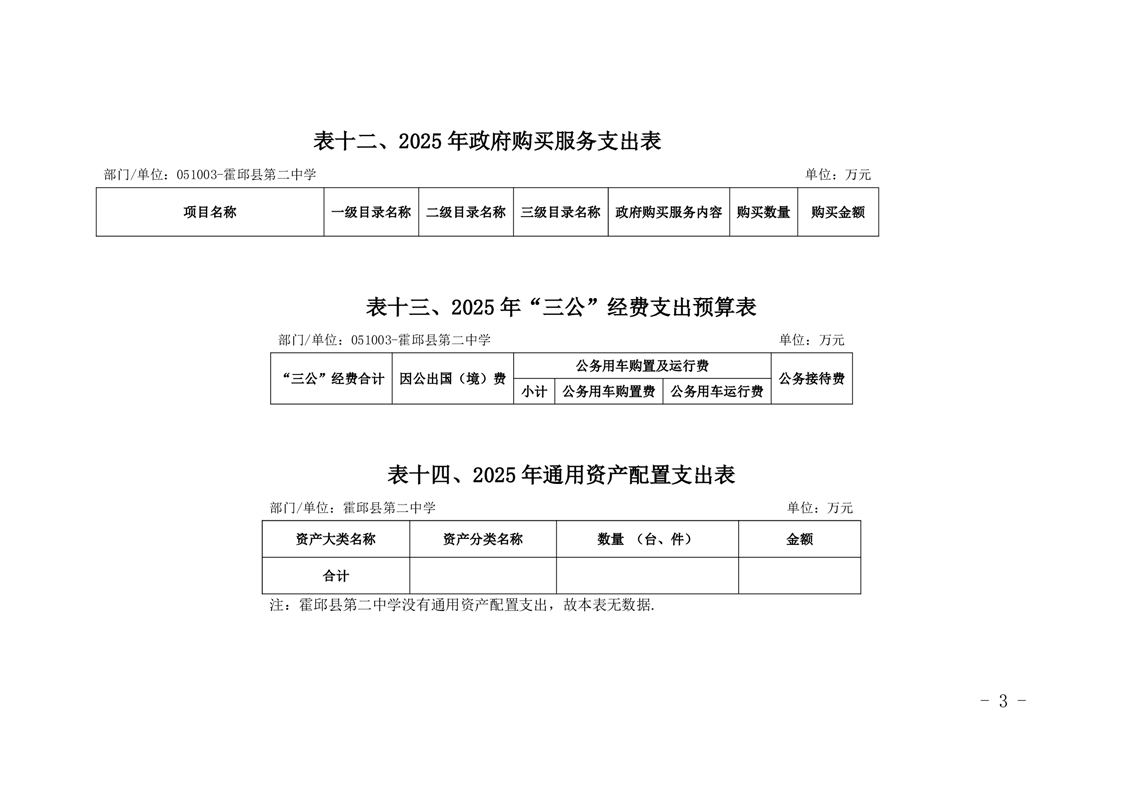 表十二、2025 年政府购买服务支出表

部门/单位：051003-霍邱县第二中学　　单位：万元

| 项目名称 | 一级目录名称 | 二级目录名称 | 三级目录名称 | 政府购买服务内容 | 购买数量 | 购买金额 |
|---|---|---|---|---|---|---|

表十三、2025 年“三公”经费支出预算表

部门/单位：051003-霍邱县第二中学　　单位：万元

| “三公”经费合计 | 因公出国（境）费 | 公务用车购置及运行费 | | | 公务接待费 |
|---|---|---|---|---|---|
| | | 小计 | 公务用车购置费 | 公务用车运行费 | |

表十四、2025 年通用资产配置支出表

部门/单位：霍邱县第二中学　　单位：万元

| 资产大类名称 | 资产分类名称 | 数量 （台、件） | 金额 |
|---|---|---|---|
| 合计 | | | |

注：霍邱县第二中学没有通用资产配置支出，故本表无数据.

- 3 -